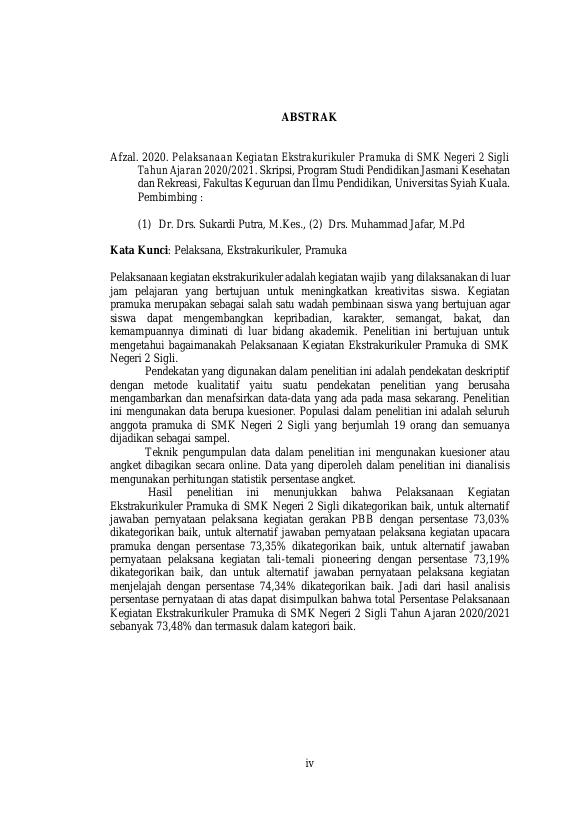 ABSTRAK

Afzal. 2020. Pelaksanaan Kegiatan Ekstrakurikuler Pramuka di SMK Negeri 2 Sigli Tahun Ajaran 2020/2021. Skripsi, Program Studi Pendidikan Jasmani Kesehatan dan Rekreasi, Fakultas Keguruan dan Ilmu Pendidikan, Universitas Syiah Kuala. Pembimbing :

(1) Dr. Drs. Sukardi Putra, M.Kes., (2) Drs. Muhammad Jafar, M.Pd

Kata Kunci: Pelaksana, Ekstrakurikuler, Pramuka

Pelaksanaan kegiatan ekstrakurikuler adalah kegiatan wajib yang dilaksanakan di luar jam pelajaran yang bertujuan untuk meningkatkan kreativitas siswa. Kegiatan pramuka merupakan sebagai salah satu wadah pembinaan siswa yang bertujuan agar siswa dapat mengembangkan kepribadian, karakter, semangat, bakat, dan kemampuannya diminati di luar bidang akademik. Penelitian ini bertujuan untuk mengetahui bagaimanakah Pelaksanaan Kegiatan Ekstrakurikuler Pramuka di SMK Negeri 2 Sigli.

Pendekatan yang digunakan dalam penelitian ini adalah pendekatan deskriptif dengan metode kualitatif yaitu suatu pendekatan penelitian yang berusaha mengambarkan dan menafsirkan data-data yang ada pada masa sekarang. Penelitian ini mengunakan data berupa kuesioner. Populasi dalam penelitian ini adalah seluruh anggota pramuka di SMK Negeri 2 Sigli yang berjumlah 19 orang dan semuanya dijadikan sebagai sampel.

Teknik pengumpulan data dalam penelitian ini mengunakan kuesioner atau angket dibagikan secara online. Data yang diperoleh dalam penelitian ini dianalisis mengunakan perhitungan statistik persentase angket.

Hasil penelitian ini menunjukkan bahwa Pelaksanaan Kegiatan Ekstrakurikuler Pramuka di SMK Negeri 2 Sigli dikategorikan baik, untuk alternatif jawaban pernyataan pelaksana kegiatan gerakan PBB dengan persentase 73,03% dikategorikan baik, untuk alternatif jawaban pernyataan pelaksana kegiatan upacara pramuka dengan persentase 73,35% dikategorikan baik, untuk alternatif jawaban pernyataan pelaksana kegiatan tali-temali pioneering dengan persentase 73,19% dikategorikan baik, dan untuk alternatif jawaban pernyataan pelaksana kegiatan menjelajah dengan persentase 74,34% dikategorikan baik. Jadi dari hasil analisis persentase pernyataan di atas dapat disimpulkan bahwa total Persentase Pelaksanaan Kegiatan Ekstrakurikuler Pramuka di SMK Negeri 2 Sigli Tahun Ajaran 2020/2021 sebanyak 73,48% dan termasuk dalam kategori baik.

iv